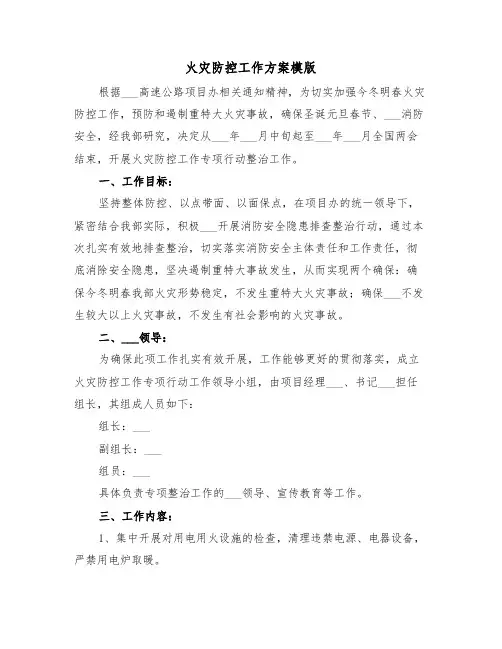 火灾防控工作方案模版

根据___高速公路项目办相关通知精神，为切实加强今冬明春火灾防控工作，预防和遏制重特大火灾事故，确保圣诞元旦春节、___消防安全，经我部研究，决定从___年___月中旬起至___年___月全国两会结束，开展火灾防控工作专项行动整治工作。

一、工作目标：

坚持整体防控、以点带面、以面保点，在项目办的统一领导下，紧密结合我部实际，积极___开展消防安全隐患排查整治行动，通过本次扎实有效地排查整治，切实落实消防安全主体责任和工作责任，彻底消除安全隐患，坚决遏制重特大事故发生，从而实现两个确保：确保今冬明春我部火灾形势稳定，不发生重特大火灾事故；确保___不发生较大以上火灾事故，不发生有社会影响的火灾事故。

二、___领导：

为确保此项工作扎实有效开展，工作能够更好的贯彻落实，成立火灾防控工作专项行动工作领导小组，由项目经理___、书记___担任组长，其组成人员如下：

组长：___

副组长：___

组员：___

具体负责专项整治工作的___领导、宣传教育等工作。

三、工作内容：

1、集中开展对用电用火设施的检查，清理违禁电源、电器设备，严禁用电炉取暖。